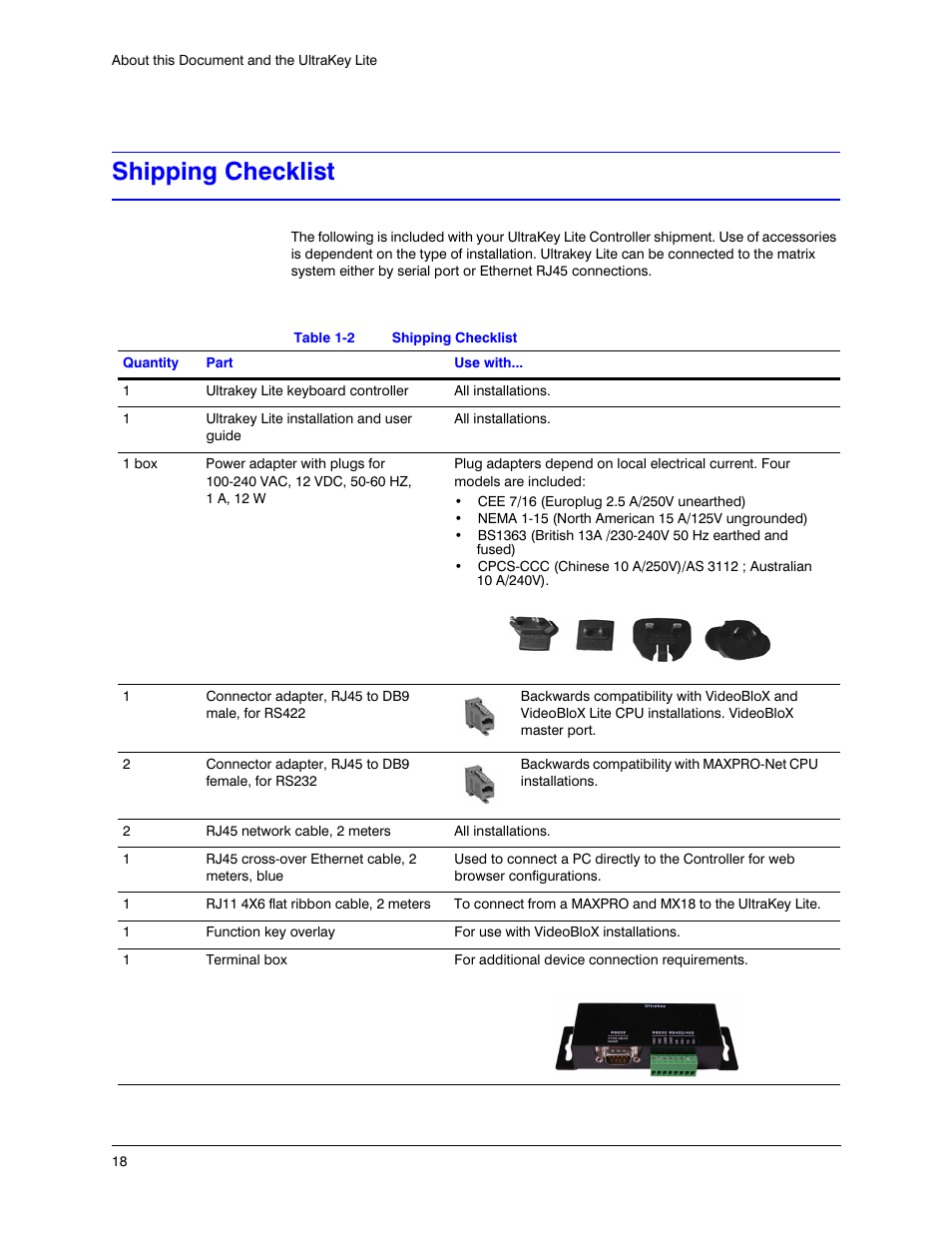 About this Document and the UltraKey Lite

Shipping Checklist

The following is included with your UltraKey Lite Controller shipment. Use of accessories is dependent on the type of installation. Ultrakey Lite can be connected to the matrix system either by serial port or Ethernet RJ45 connections.

Table 1-2 Shipping Checklist

| Quantity | Part | Use with... |
|---|---|---|
| 1 | Ultrakey Lite keyboard controller | All installations. |
| 1 | Ultrakey Lite installation and user guide | All installations. |
| 1 box | Power adapter with plugs for 100-240 VAC, 12 VDC, 50-60 HZ, 1 A, 12 W | Plug adapters depend on local electrical current. Four models are included: • CEE 7/16 (Europlug 2.5 A/250V unearthed) • NEMA 1-15 (North American 15 A/125V ungrounded) • BS1363 (British 13A /230-240V 50 Hz earthed and fused) • CPCS-CCC (Chinese 10 A/250V)/AS 3112 ; Australian 10 A/240V). |
| 1 | Connector adapter, RJ45 to DB9 male, for RS422 | Backwards compatibility with VideoBloX and VideoBloX Lite CPU installations. VideoBloX master port. |
| 2 | Connector adapter, RJ45 to DB9 female, for RS232 | Backwards compatibility with MAXPRO-Net CPU installations. |
| 2 | RJ45 network cable, 2 meters | All installations. |
| 1 | RJ45 cross-over Ethernet cable, 2 meters, blue | Used to connect a PC directly to the Controller for web browser configurations. |
| 1 | RJ11 4X6 flat ribbon cable, 2 meters | To connect from a MAXPRO and MX18 to the UltraKey Lite. |
| 1 | Function key overlay | For use with VideoBloX installations. |
| 1 | Terminal box | For additional device connection requirements. |

18